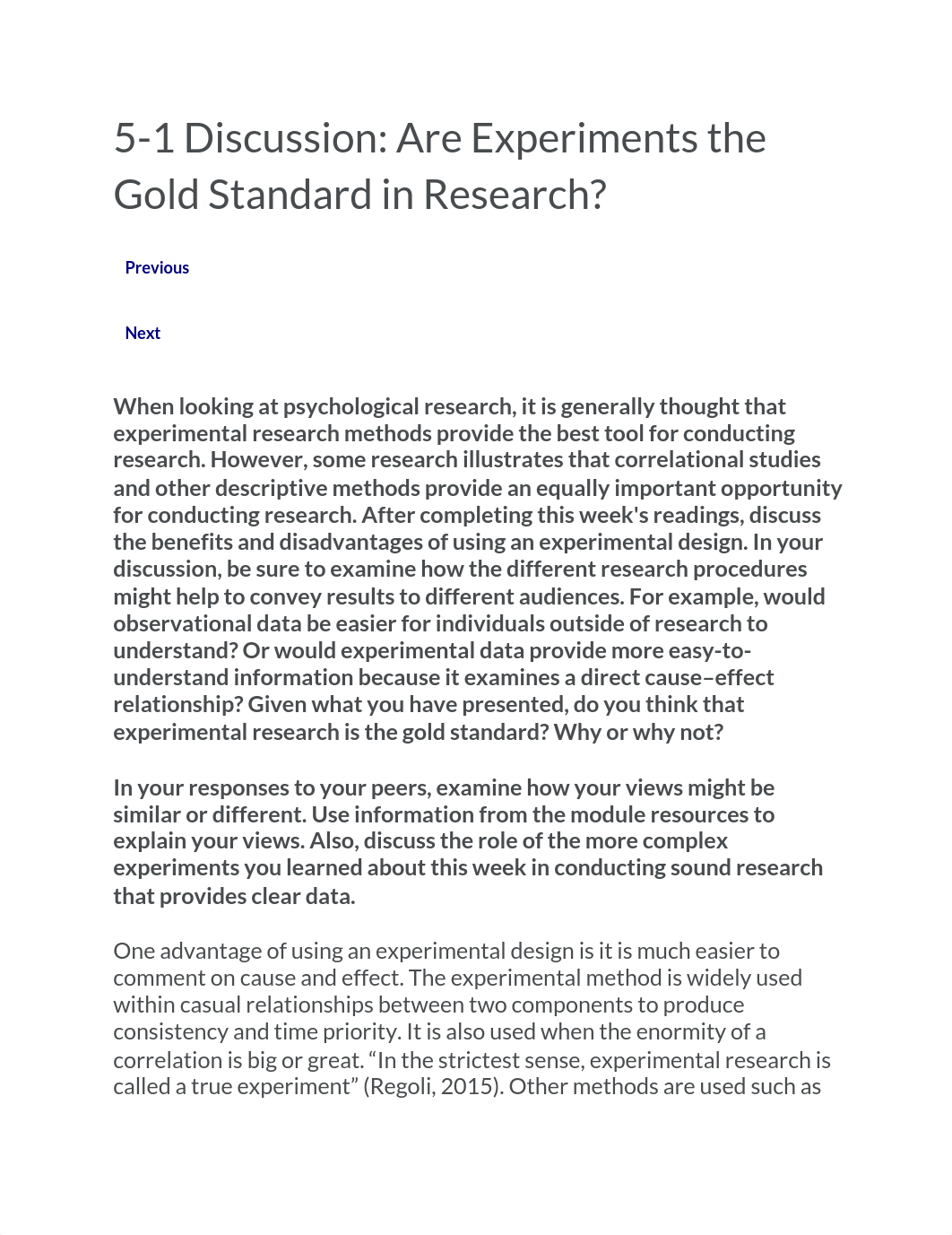 5-1 Discussion: Are Experiments the Gold Standard in Research?

Previous

Next

When looking at psychological research, it is generally thought that experimental research methods provide the best tool for conducting research. However, some research illustrates that correlational studies and other descriptive methods provide an equally important opportunity for conducting research. After completing this week's readings, discuss the benefits and disadvantages of using an experimental design. In your discussion, be sure to examine how the different research procedures might help to convey results to different audiences. For example, would observational data be easier for individuals outside of research to understand? Or would experimental data provide more easy-to-understand information because it examines a direct cause–effect relationship? Given what you have presented, do you think that experimental research is the gold standard? Why or why not?

In your responses to your peers, examine how your views might be similar or different. Use information from the module resources to explain your views. Also, discuss the role of the more complex experiments you learned about this week in conducting sound research that provides clear data.

One advantage of using an experimental design is it is much easier to comment on cause and effect. The experimental method is widely used within casual relationships between two components to produce consistency and time priority. It is also used when the enormity of a correlation is big or great. “In the strictest sense, experimental research is called a true experiment” (Regoli, 2015). Other methods are used such as